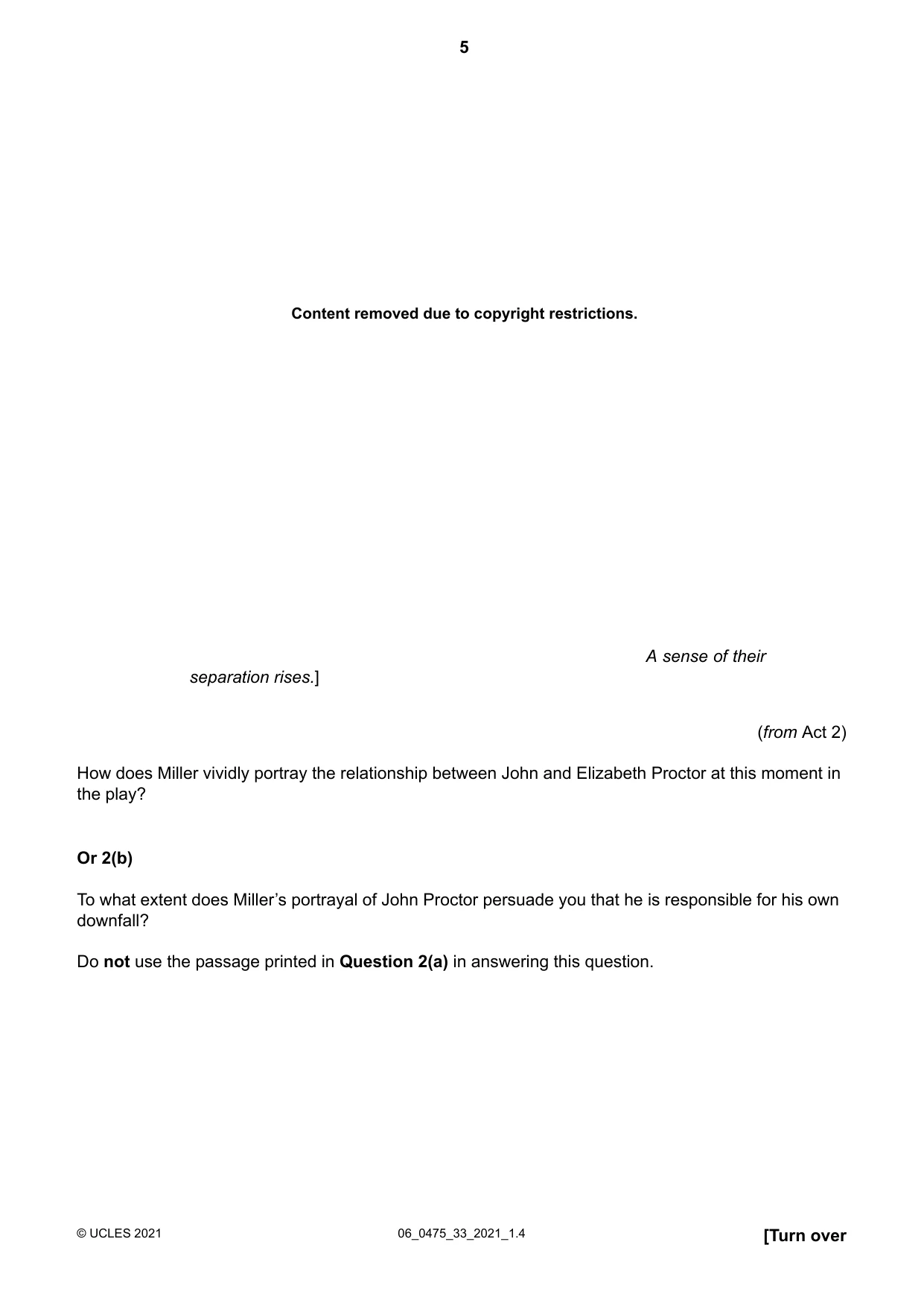 5

Content removed due to copyright restrictions.

A sense of their separation rises.]

(from Act 2)

How does Miller vividly portray the relationship between John and Elizabeth Proctor at this moment in the play?

Or 2(b)

To what extent does Miller's portrayal of John Proctor persuade you that he is responsible for his own downfall?

Do not use the passage printed in Question 2(a) in answering this question.

© UCLES 2021
06_0475_33_2021_1.4
[Turn over